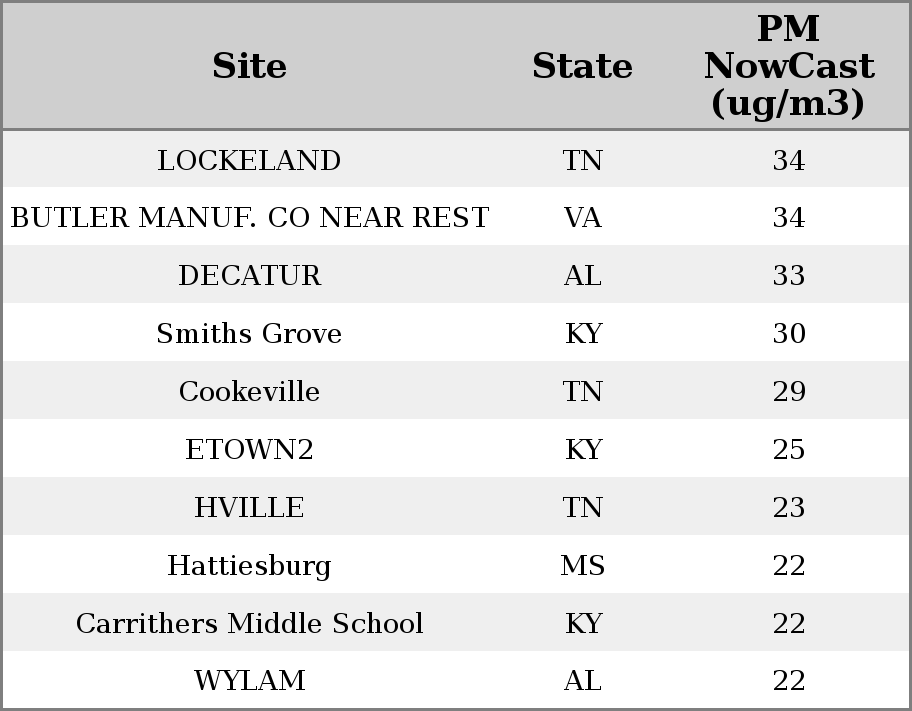 | Site | State | PM NowCast (ug/m3) |
|---|---|---|
| LOCKELAND | TN | 34 |
| BUTLER MANUF. CO NEAR REST | VA | 34 |
| DECATUR | AL | 33 |
| Smiths Grove | KY | 30 |
| Cookeville | TN | 29 |
| ETOWN2 | KY | 25 |
| HVILLE | TN | 23 |
| Hattiesburg | MS | 22 |
| Carrithers Middle School | KY | 22 |
| WYLAM | AL | 22 |